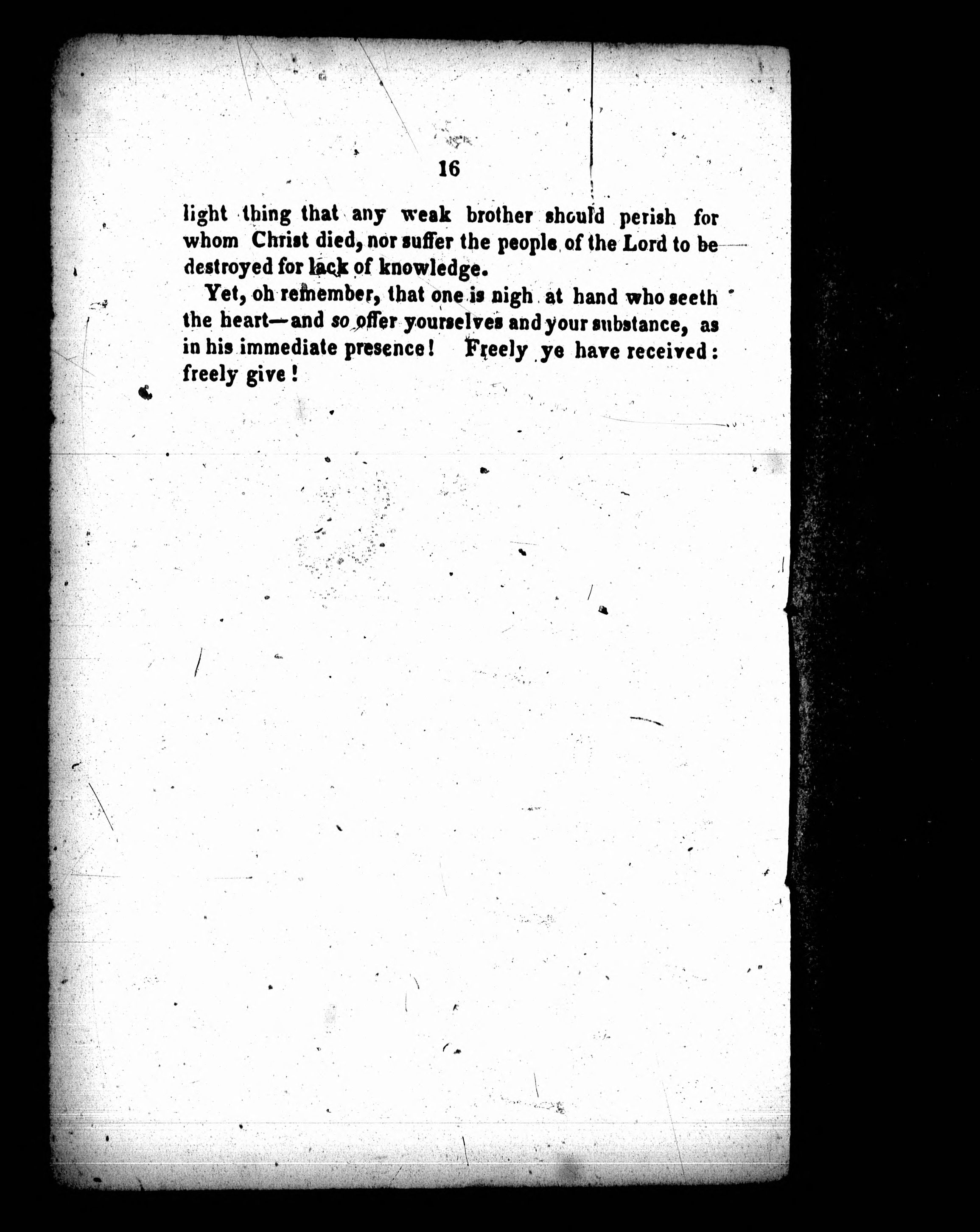 16

light thing that any weak brother should perish for whom Christ died, nor suffer the people of the Lord to be destroyed for lack of knowledge.

Yet, oh remember, that one is nigh at hand who seeth the heart—and so offer yourselves and your substance, as in his immediate presence! Freely ye have received: freely give!